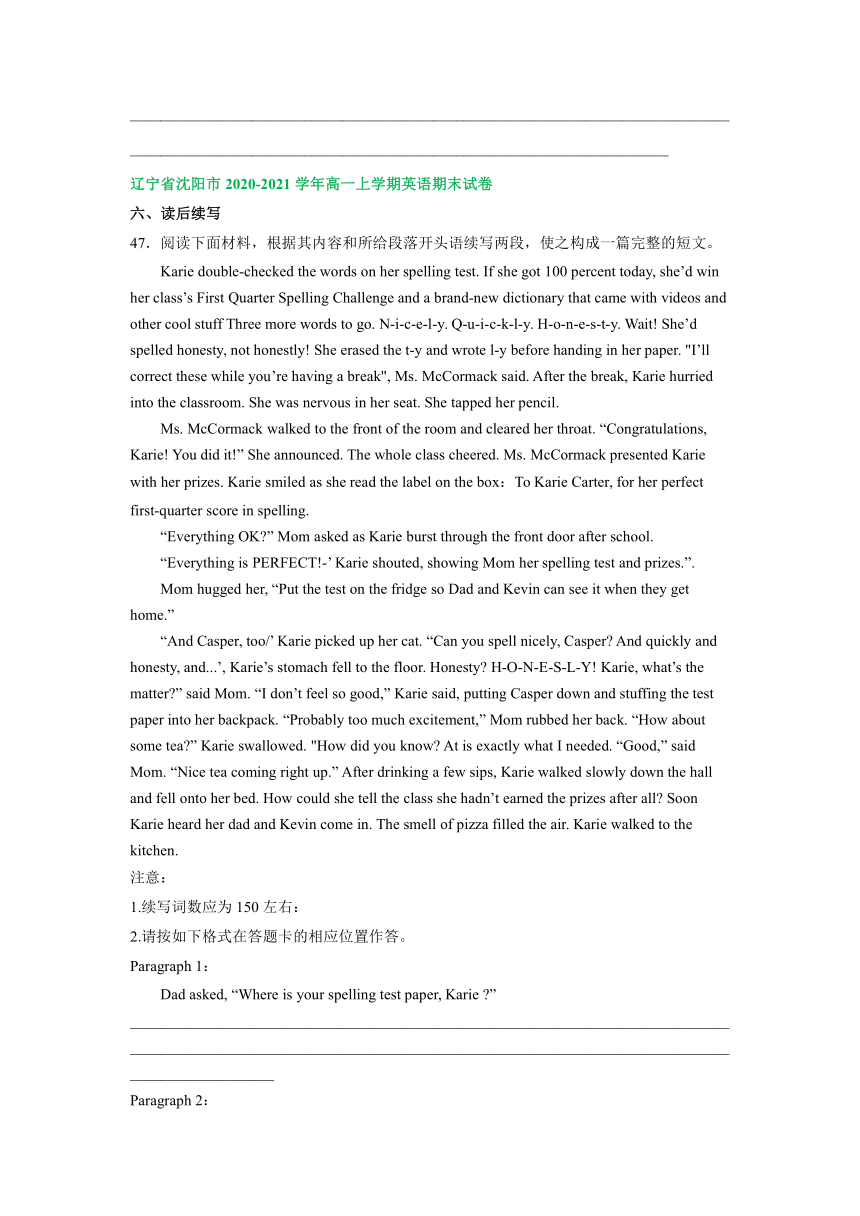 辽宁省沈阳市 2020-2021 学年高一上学期英语期末试卷

六、读后续写

47．阅读下面材料，根据其内容和所给段落开头语续写两段，使之构成一篇完整的短文。

Karie double-checked the words on her spelling test. If she got 100 percent today, she’d win her class’s First Quarter Spelling Challenge and a brand-new dictionary that came with videos and other cool stuff Three more words to go. N-i-c-e-l-y. Q-u-i-c-k-l-y. H-o-n-e-s-t-y. Wait! She’d spelled honesty, not honestly! She erased the t-y and wrote l-y before handing in her paper. "I’ll correct these while you’re having a break", Ms. McCormack said. After the break, Karie hurried into the classroom. She was nervous in her seat. She tapped her pencil.

Ms. McCormack walked to the front of the room and cleared her throat. “Congratulations, Karie! You did it!” She announced. The whole class cheered. Ms. McCormack presented Karie with her prizes. Karie smiled as she read the label on the box：To Karie Carter, for her perfect first-quarter score in spelling.

“Everything OK?” Mom asked as Karie burst through the front door after school.

“Everything is PERFECT!-’ Karie shouted, showing Mom her spelling test and prizes.”.

Mom hugged her, “Put the test on the fridge so Dad and Kevin can see it when they get home.”

“And Casper, too/’ Karie picked up her cat. “Can you spell nicely, Casper? And quickly and honesty, and...’, Karie’s stomach fell to the floor. Honesty? H-O-N-E-S-L-Y! Karie, what’s the matter?” said Mom. “I don’t feel so good,” Karie said, putting Casper down and stuffing the test paper into her backpack. “Probably too much excitement,” Mom rubbed her back. “How about some tea?” Karie swallowed. "How did you know? At is exactly what I needed. “Good,” said Mom. “Nice tea coming right up.” After drinking a few sips, Karie walked slowly down the hall and fell onto her bed. How could she tell the class she hadn’t earned the prizes after all? Soon Karie heard her dad and Kevin come in. The smell of pizza filled the air. Karie walked to the kitchen.

注意：

1.续写词数应为 150 左右：

2.请按如下格式在答题卡的相应位置作答。

Paragraph 1：

Dad asked, “Where is your spelling test paper, Karie ?”

Paragraph 2：